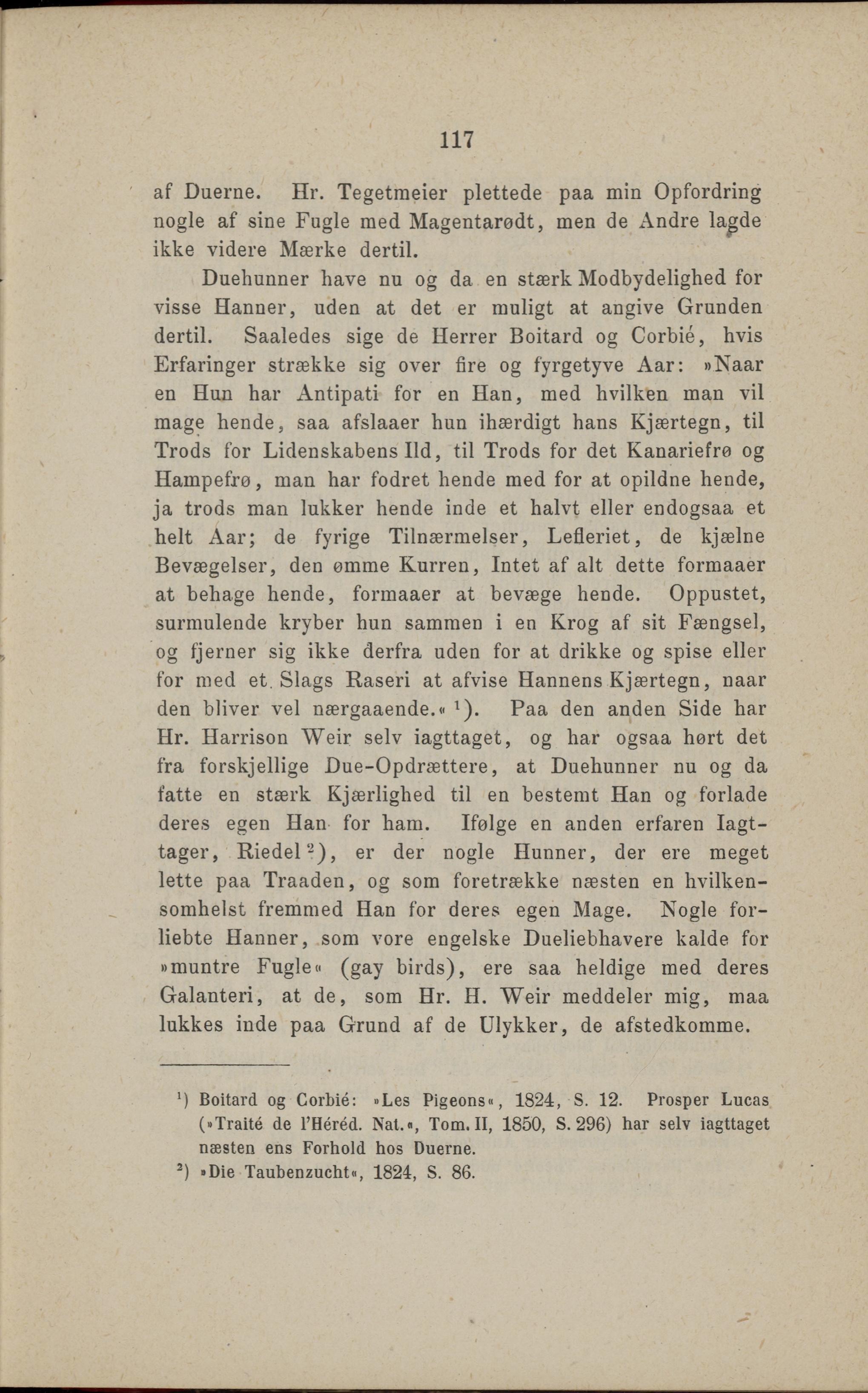 117

af Duerne. Hr. Tegetmeier plettede paa min Opfordring nogle af sine Fugle med Magentarødt, men de Andre lagde ikke videre Mærke dertil.

Duehunner have nu og da en stærk Modbydelighed for visse Hanner, uden at det er muligt at angive Grunden dertil. Saaledes sige de Herrer Boitard og Corbié, hvis Erfaringer strække sig over fire og fyrgetyve Aar: »Naar en Hun har Antipati for en Han, med hvilken man vil mage hende, saa afslaaer hun ihærdigt hans Kjærtegn, til Trods for Lidenskabens Ild, til Trods for det Kanariefrø og Hampefrø, man har fodret hende med for at opildne hende, ja trods man lukker hende inde et halvt eller endogsaa et helt Aar; de fyrige Tilnærmelser, Lefleriet, de kjælne Bevægelser, den ømme Kurren, Intet af alt dette formaaer at behage hende, formaaer at bevæge hende. Oppustet, surmulende kryber hun sammen i en Krog af sit Fængsel, og fjerner sig ikke derfra uden for at drikke og spise eller for med et Slags Raseri at afvise Hannens Kjærtegn, naar den bliver vel nærgaaende.« $^1$). Paa den anden Side har Hr. Harrison Weir selv iagttaget, og har ogsaa hørt det fra forskjellige Due-Opdrættere, at Duehunner nu og da fatte en stærk Kjærlighed til en bestemt Han og forlade deres egen Han for ham. Ifølge en anden erfaren Iagttager, Riedel $^2$), er der nogle Hunner, der ere meget lette paa Traaden, og som foretrække næsten en hvilkensomhelst fremmed Han for deres egen Mage. Nogle forliebte Hanner, som vore engelske Dueliebhavere kalde for »muntre Fugle« (gay birds), ere saa heldige med deres Galanteri, at de, som Hr. H. Weir meddeler mig, maa lukkes inde paa Grund af de Ulykker, de afstedkomme.

$^1$) Boitard og Corbié: »Les Pigeons«, 1824, S. 12. Prosper Lucas (»Traité de l'Héréd. Nat.«, Tom. II, 1850, S. 296) har selv iagttaget næsten ens Forhold hos Duerne.

$^2$) »Die Taubenzucht«, 1824, S. 86.